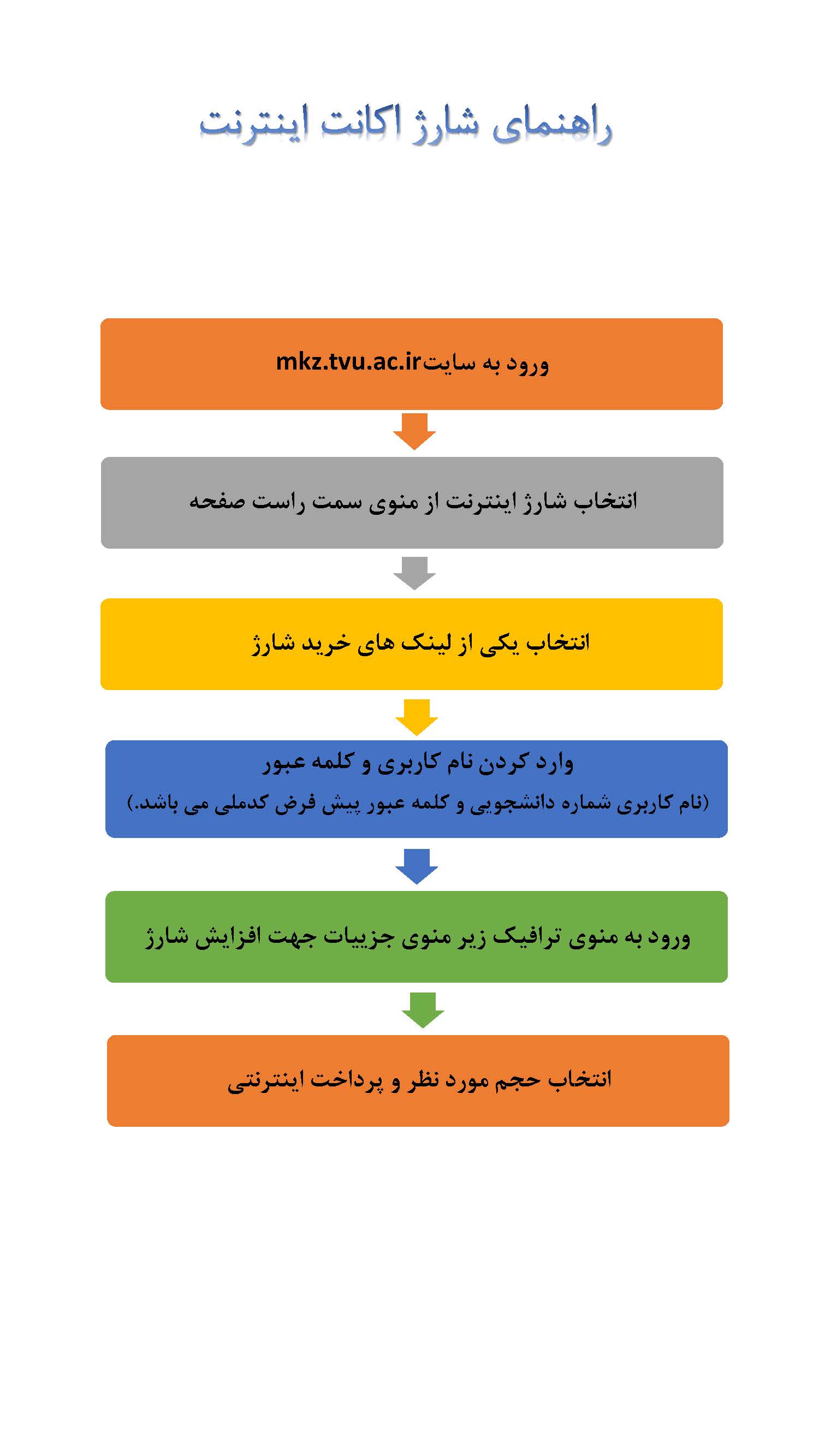 راهنمای شارژ اکانت اینترنت

ورود به سایتmkz.tvu.ac.ir

انتخاب شارژ اینترنت از منوی سمت راست صفحه

انتخاب یکی از لینک های خرید شارژ

وارد کردن نام کاربری و کلمه عبور
(نام کاربری شماره دانشجویی و کلمه عبور پیش فرض کدملی می باشد.)

ورود به منوی ترافیک زیر منوی جزییات جهت افزایش شارژ

انتخاب حجم مورد نظر و پرداخت اینترنتی